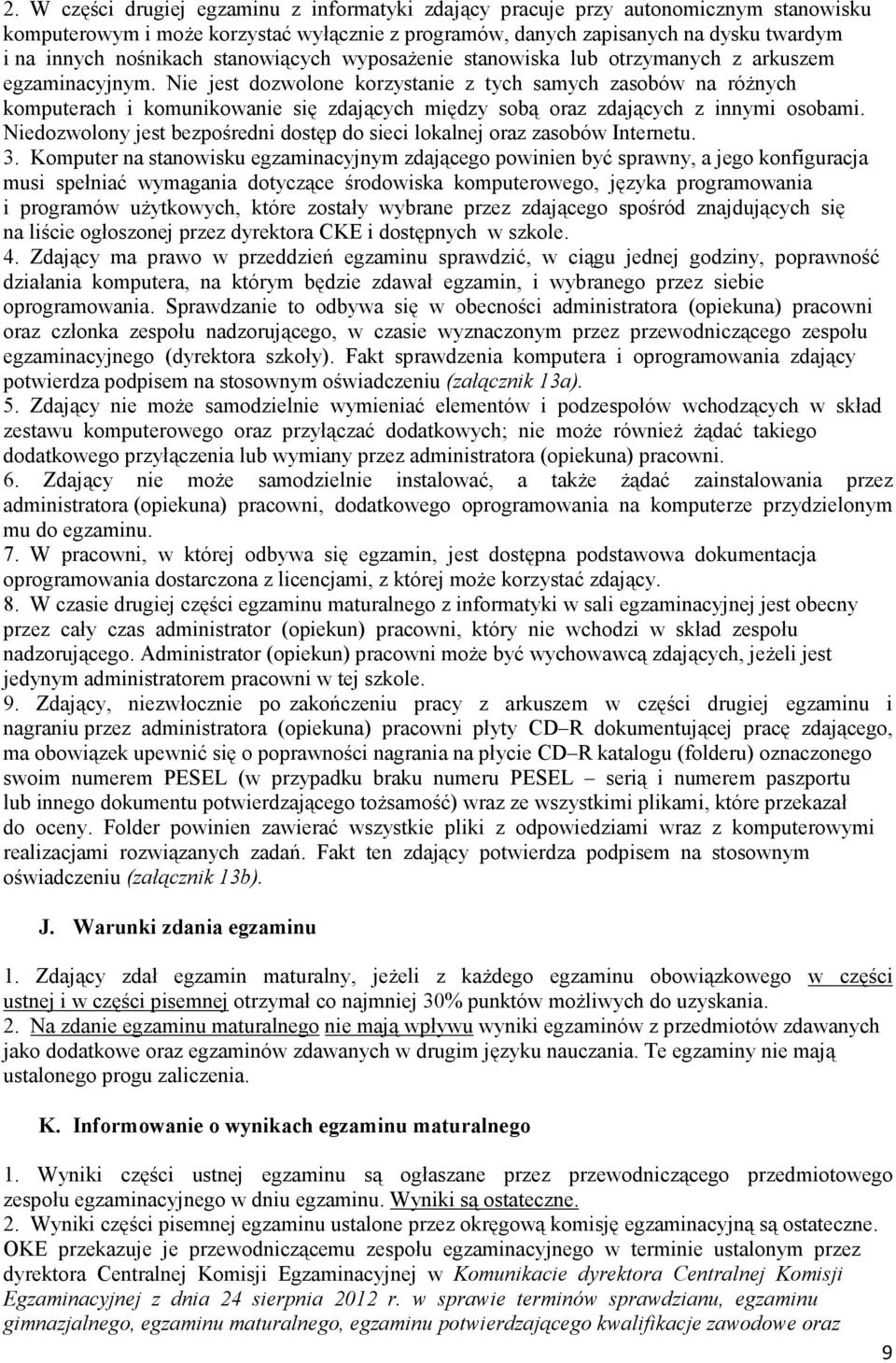 2. W części drugiej egzaminu z informatyki zdający pracuje przy autonomicznym stanowisku komputerowym i może korzystać wyłącznie z programów, danych zapisanych na dysku twardym i na innych nośnikach stanowiących wyposażenie stanowiska lub otrzymanych z arkuszem egzaminacyjnym. Nie jest dozwolone korzystanie z tych samych zasobów na różnych komputerach i komunikowanie się zdających między sobą oraz zdających z innymi osobami. Niedozwolony jest bezpośredni dostęp do sieci lokalnej oraz zasobów Internetu.
3. Komputer na stanowisku egzaminacyjnym zdającego powinien być sprawny, a jego konfiguracja musi spełniać wymagania dotyczące środowiska komputerowego, języka programowania i programów użytkowych, które zostały wybrane przez zdającego spośród znajdujących się na liście ogłoszonej przez dyrektora CKE i dostępnych w szkole.
4. Zdający ma prawo w przeddzień egzaminu sprawdzić, w ciągu jednej godziny, poprawność działania komputera, na którym będzie zdawał egzamin, i wybranego przez siebie oprogramowania. Sprawdzanie to odbywa się w obecności administratora (opiekuna) pracowni oraz członka zespołu nadzorującego, w czasie wyznaczonym przez przewodniczącego zespołu egzaminacyjnego (dyrektora szkoły). Fakt sprawdzenia komputera i oprogramowania zdający potwierdza podpisem na stosownym oświadczeniu (załącznik 13a).
5. Zdający nie może samodzielnie wymieniać elementów i podzespołów wchodzących w skład zestawu komputerowego oraz przyłączać dodatkowych; nie może również żądać takiego dodatkowego przyłączenia lub wymiany przez administratora (opiekuna) pracowni.
6. Zdający nie może samodzielnie instalować, a także żądać zainstalowania przez administratora (opiekuna) pracowni, dodatkowego oprogramowania na komputerze przydzielonym mu do egzaminu.
7. W pracowni, w której odbywa się egzamin, jest dostępna podstawowa dokumentacja oprogramowania dostarczona z licencjami, z której może korzystać zdający.
8. W czasie drugiej części egzaminu maturalnego z informatyki w sali egzaminacyjnej jest obecny przez cały czas administrator (opiekun) pracowni, który nie wchodzi w skład zespołu nadzorującego. Administrator (opiekun) pracowni może być wychowawcą zdających, jeżeli jest jedynym administratorem pracowni w tej szkole.
9. Zdający, niezwłocznie po zakończeniu pracy z arkuszem w części drugiej egzaminu i nagraniu przez administratora (opiekuna) pracowni płyty CD–R dokumentującej pracę zdającego, ma obowiązek upewnić się o poprawności nagrania na płycie CD–R katalogu (folderu) oznaczonego swoim numerem PESEL (w przypadku braku numeru PESEL – serią i numerem paszportu lub innego dokumentu potwierdzającego tożsamość) wraz ze wszystkimi plikami, które przekazał do oceny. Folder powinien zawierać wszystkie pliki z odpowiedziami wraz z komputerowymi realizacjami rozwiązanych zadań. Fakt ten zdający potwierdza podpisem na stosownym oświadczeniu (załącznik 13b).

J. Warunki zdania egzaminu

1. Zdający zdał egzamin maturalny, jeżeli z każdego egzaminu obowiązkowego w części ustnej i w części pisemnej otrzymał co najmniej 30% punktów możliwych do uzyskania.
2. Na zdanie egzaminu maturalnego nie mają wpływu wyniki egzaminów z przedmiotów zdawanych jako dodatkowe oraz egzaminów zdawanych w drugim języku nauczania. Te egzaminy nie mają ustalonego progu zaliczenia.

K. Informowanie o wynikach egzaminu maturalnego

1. Wyniki części ustnej egzaminu są ogłaszane przez przewodniczącego przedmiotowego zespołu egzaminacyjnego w dniu egzaminu. Wyniki są ostateczne.
2. Wyniki części pisemnej egzaminu ustalone przez okręgową komisję egzaminacyjną są ostateczne. OKE przekazuje je przewodniczącemu zespołu egzaminacyjnego w terminie ustalonym przez dyrektora Centralnej Komisji Egzaminacyjnej w Komunikacie dyrektora Centralnej Komisji Egzaminacyjnej z dnia 24 sierpnia 2012 r. w sprawie terminów sprawdzianu, egzaminu gimnazjalnego, egzaminu maturalnego, egzaminu potwierdzającego kwalifikacje zawodowe oraz

9